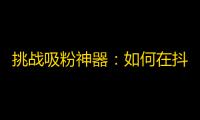 挑战吸粉神器：如何在抖